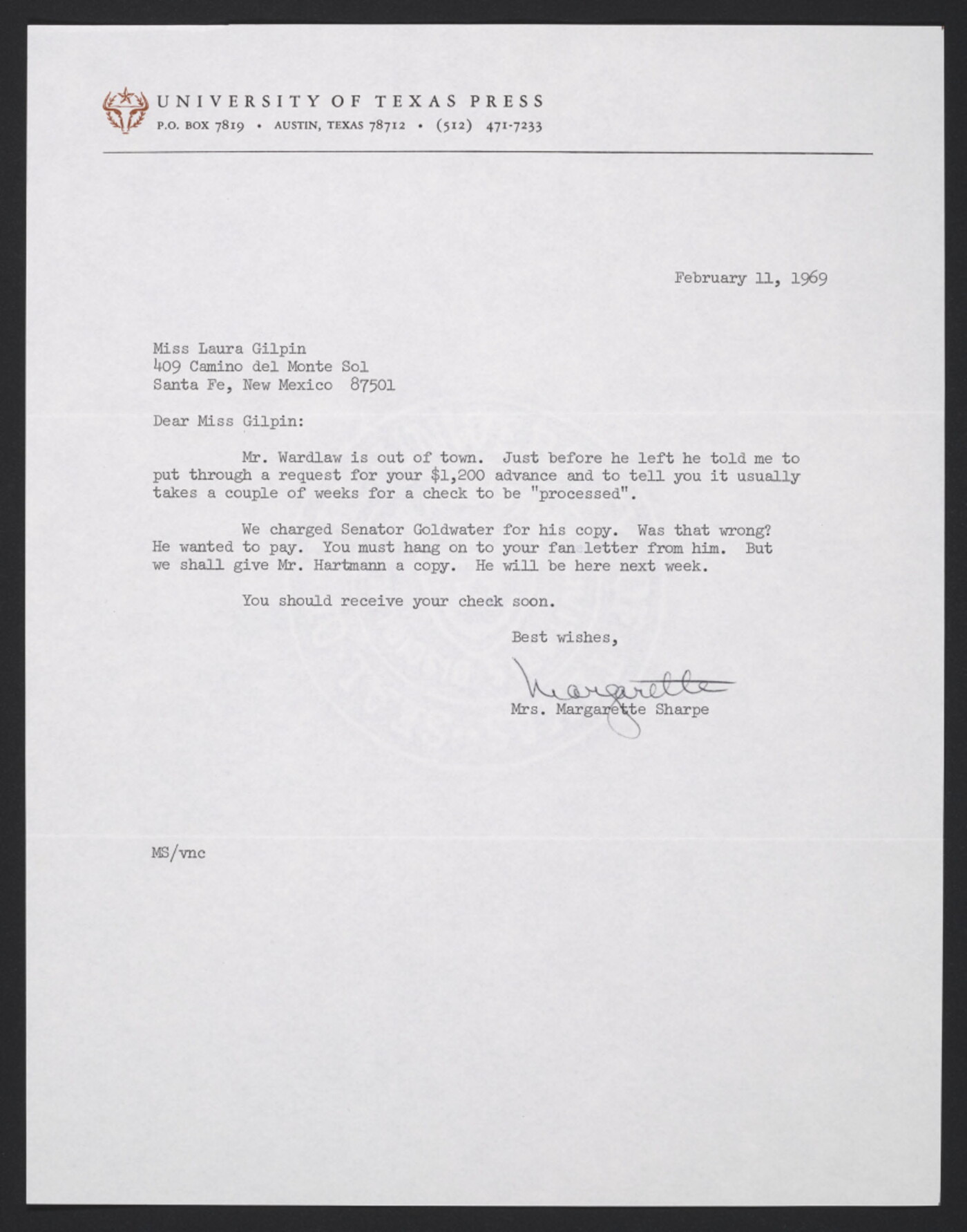 UNIVERSITY OF TEXAS PRESS
P.O. BOX 7819 • AUSTIN, TEXAS 78712 • (512) 471-7233

February 11, 1969

Miss Laura Gilpin
409 Camino del Monte Sol
Santa Fe, New Mexico 87501

Dear Miss Gilpin:

Mr. Wardlaw is out of town. Just before he left he told me to put through a request for your $1,200 advance and to tell you it usually takes a couple of weeks for a check to be "processed".

We charged Senator Goldwater for his copy. Was that wrong? He wanted to pay. You must hang on to your fan letter from him. But we shall give Mr. Hartmann a copy. He will be here next week.

You should receive your check soon.

Best wishes,

Margarette

Mrs. Margarette Sharpe

MS/vnc